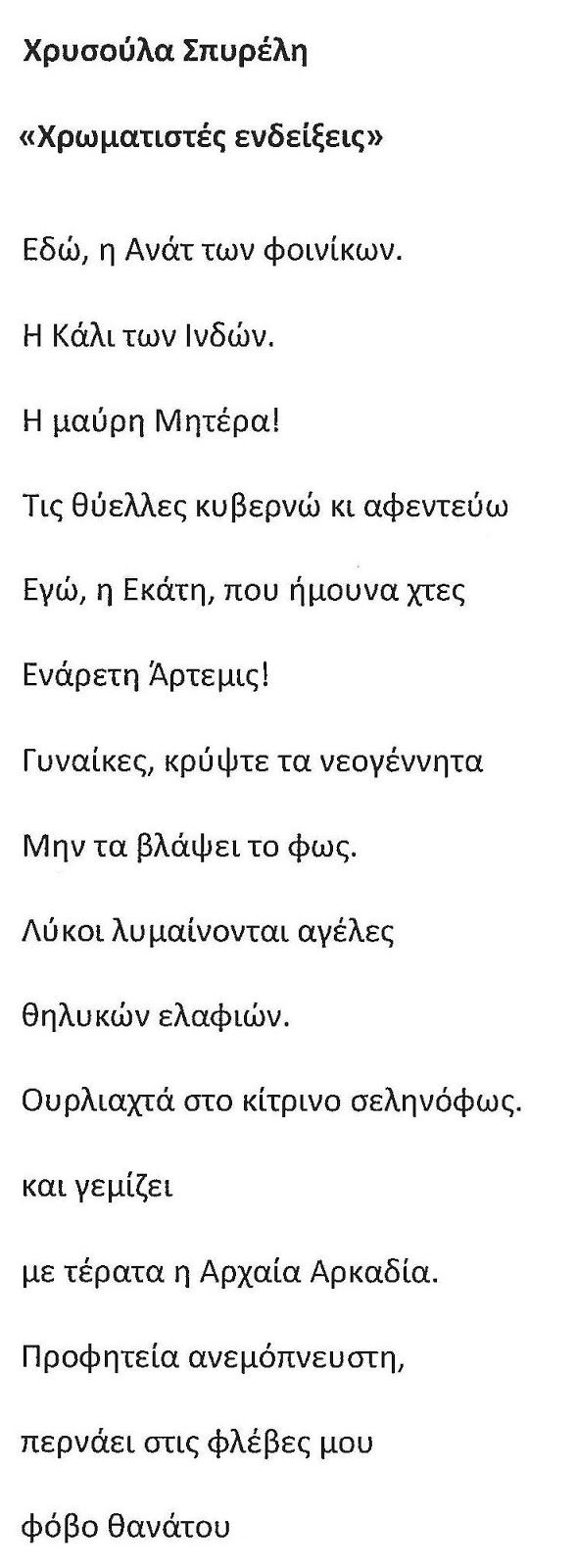 Χρυσούλα Σπυρέλη

«Χρωματιστές ενδείξεις»

Εδώ, η Ανάτ των φοινίκων.

Η Κάλι των Ινδών.

Η μαύρη Μητέρα!

Τις θύελλες κυβερνώ κι αφεντεύω

Εγώ, η Εκάτη, που ήμουνα χτες

Ενάρετη Άρτεμις!

Γυναίκες, κρύψτε τα νεογέννητα

Μην τα βλάψει το φως.

Λύκοι λυμαίνονται αγέλες

θηλυκών ελαφιών.

Ουρλιαχτά στο κίτρινο σεληνόφως.

και γεμίζει

με τέρατα η Αρχαία Αρκαδία.

Προφητεία ανεμόπνευστη,

περνάει στις φλέβες μου

φόβο θανάτου